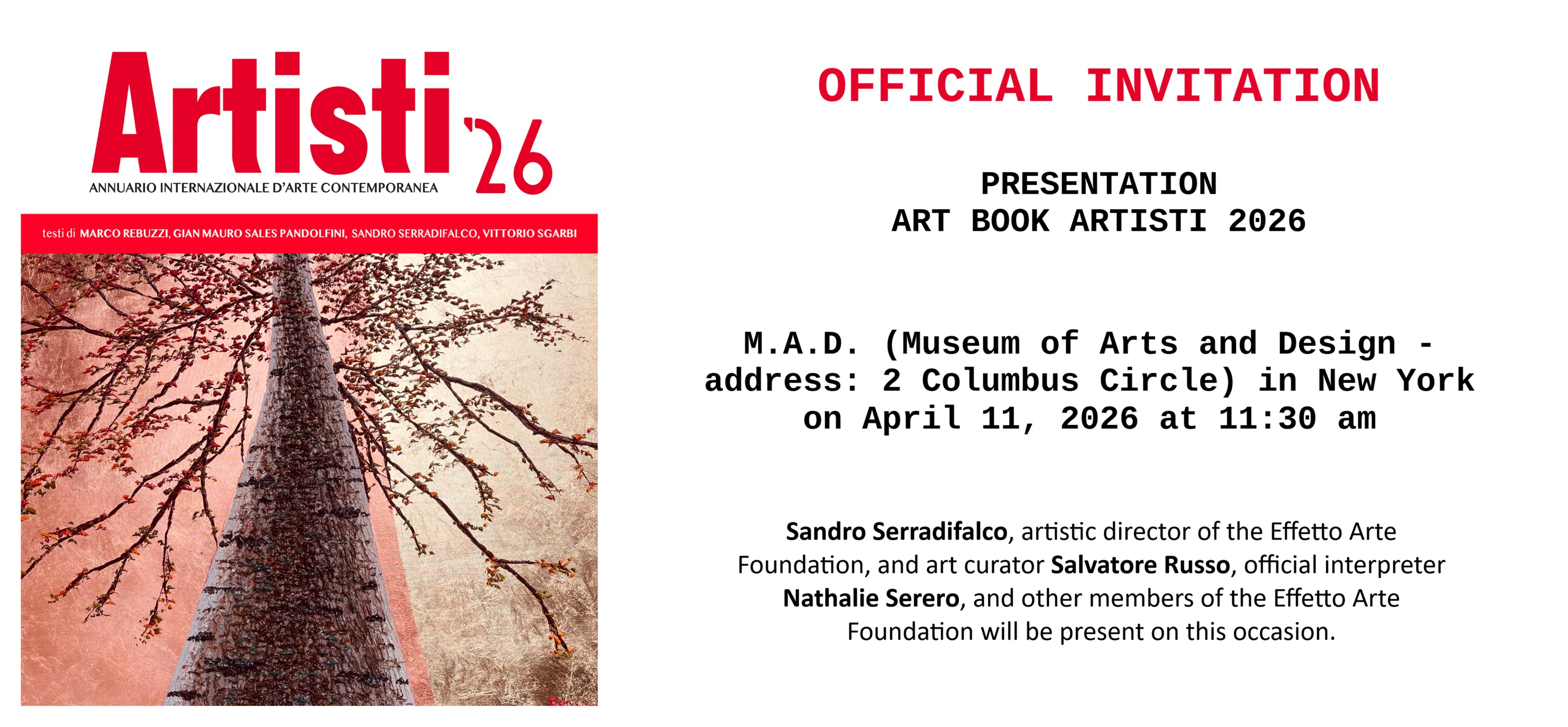 Artisti '26

ANNUARIO INTERNAZIONALE D'ARTE CONTEMPORANEA

testi di MARCO REBUZZI, GIAN MAURO SALES PANDOLFINI, SANDRO SERRADIFALCO, VITTORIO SGARBI

OFFICIAL INVITATION

PRESENTATION
ART BOOK ARTISTI 2026

M.A.D. (Museum of Arts and Design - address: 2 Columbus Circle) in New York on April 11, 2026 at 11:30 am

Sandro Serradifalco, artistic director of the Effetto Arte Foundation, and art curator Salvatore Russo, official interpreter Nathalie Serero, and other members of the Effetto Arte Foundation will be present on this occasion.